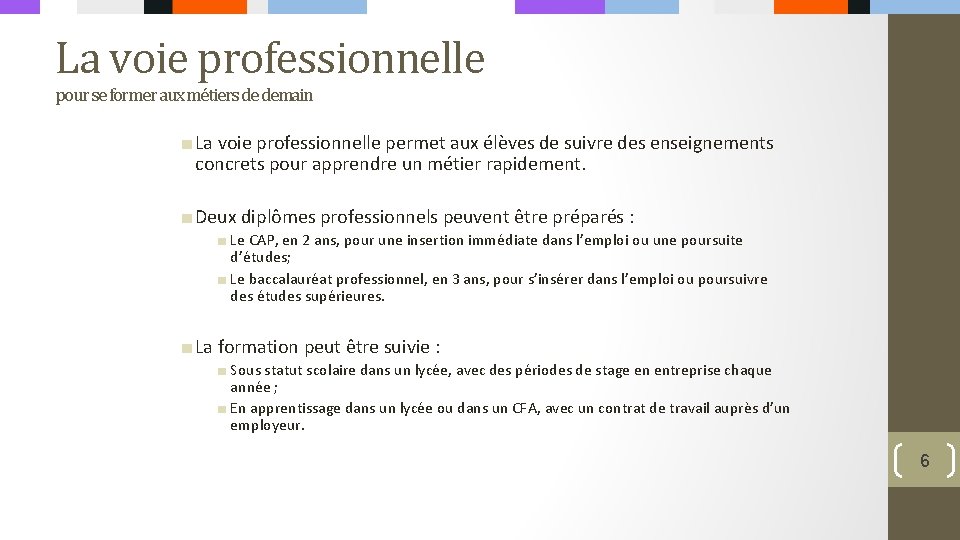 La voie professionnelle
pour se former aux métiers de demain

La voie professionnelle permet aux élèves de suivre des enseignements concrets pour apprendre un métier rapidement.

Deux diplômes professionnels peuvent être préparés :
Le CAP, en 2 ans, pour une insertion immédiate dans l'emploi ou une poursuite d'études;
Le baccalauréat professionnel, en 3 ans, pour s'insérer dans l'emploi ou poursuivre des études supérieures.

La formation peut être suivie :
Sous statut scolaire dans un lycée, avec des périodes de stage en entreprise chaque année ;
En apprentissage dans un lycée ou dans un CFA, avec un contrat de travail auprès d'un employeur.

6